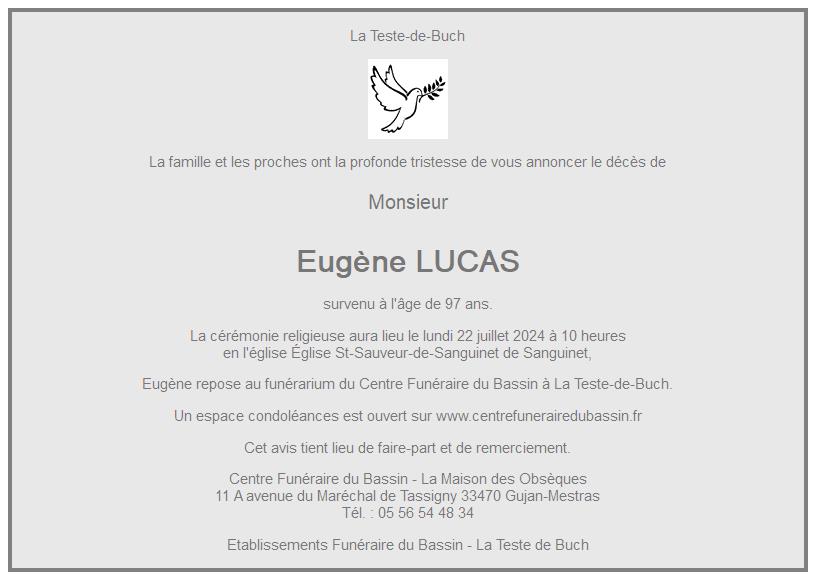 La Teste-de-Buch

La famille et les proches ont la profonde tristesse de vous annoncer le décès de

Monsieur

Eugène LUCAS

survenu à l'âge de 97 ans.

La cérémonie religieuse aura lieu le lundi 22 juillet 2024 à 10 heures
en l'église Église St-Sauveur-de-Sanguinet de Sanguinet,

Eugène repose au funérarium du Centre Funéraire du Bassin à La Teste-de-Buch.

Un espace condoléances est ouvert sur www.centrefunerairedubassin.fr

Cet avis tient lieu de faire-part et de remerciement.

Centre Funéraire du Bassin - La Maison des Obsèques
11 A avenue du Maréchal de Tassigny 33470 Gujan-Mestras
Tél. : 05 56 54 48 34

Etablissements Funéraire du Bassin - La Teste de Buch